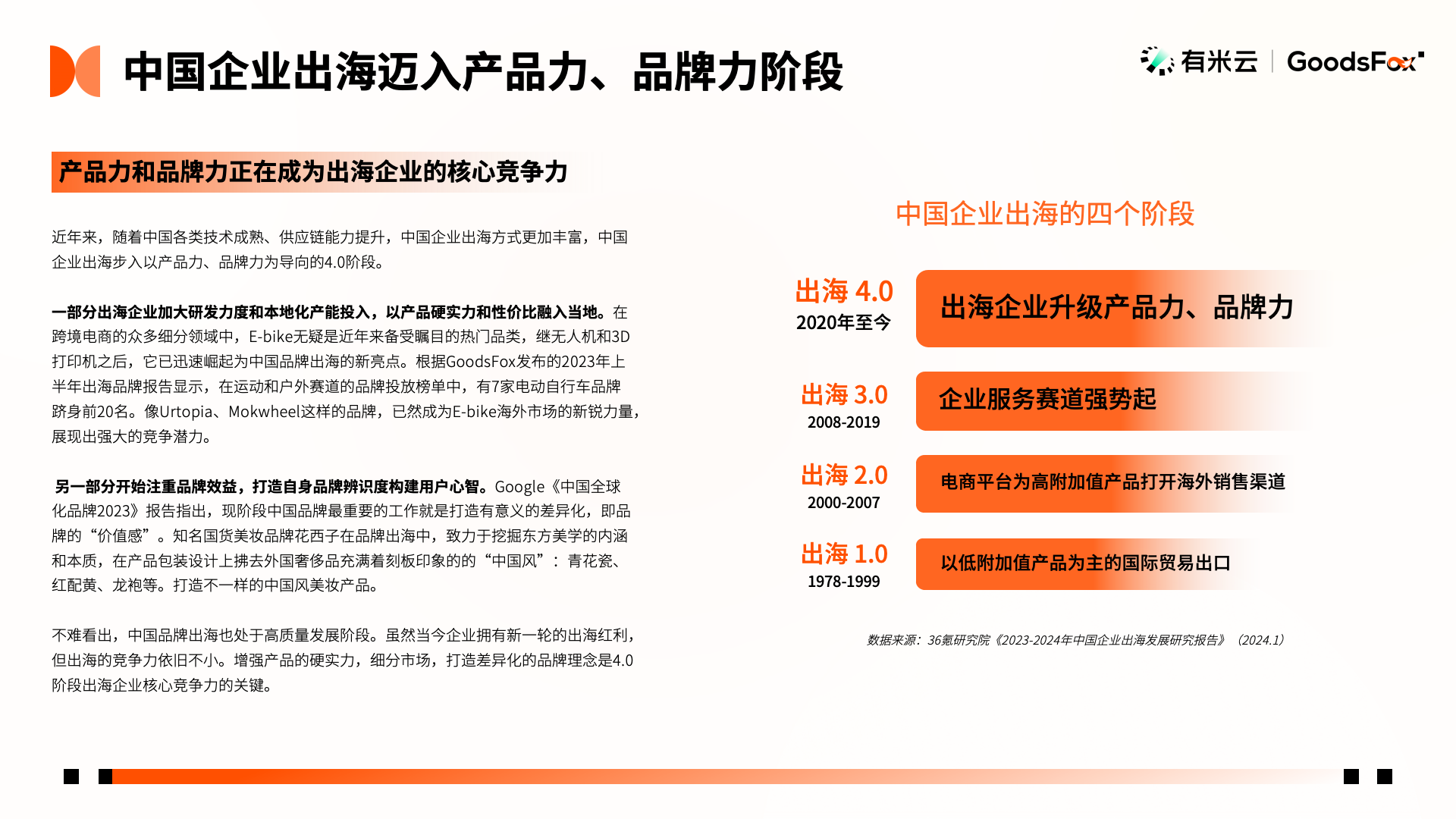 中国企业出海迈入产品力、品牌力阶段

有米云 | GoodsFox

产品力和品牌力正在成为出海企业的核心竞争力

近年来，随着中国各类技术成熟、供应链能力提升，中国企业出海方式更加丰富，中国企业出海步入以产品力、品牌力为导向的4.0阶段。

一部分出海企业加大研发力度和本地化产能投入，以产品硬实力和性价比融入当地。在跨境电商的众多细分领域中，E-bike无疑是近年来备受瞩目的热门品类，继无人机和3D打印机之后，它已迅速崛起为中国品牌出海的新亮点。根据GoodsFox发布的2023年上半年出海品牌报告显示，在运动和户外赛道的品牌投放榜单中，有7家电动自行车品牌跻身前20名。像Urtopia、Mokwheel这样的品牌，已然成为E-bike海外市场的新锐力量，展现出强大的竞争潜力。

另一部分开始注重品牌效益，打造自身品牌辨识度构建用户心智。Google《中国全球化品牌2023》报告指出，现阶段中国品牌最重要的工作就是打造有意义的差异化，即品牌的“价值感”。知名国货美妆品牌花西子在品牌出海中，致力于挖掘东方美学的内涵和本质，在产品包装设计上拂去外国奢侈品充满着刻板印象的的“中国风”：青花瓷、红配黄、龙袍等。打造不一样的中国风美妆产品。

不难看出，中国品牌出海也处于高质量发展阶段。虽然当今企业拥有新一轮的出海红利，但出海的竞争力依旧不小。增强产品的硬实力，细分市场，打造差异化的品牌理念是4.0阶段出海企业核心竞争力的关键。

中国企业出海的四个阶段

出海 4.0
2020年至今
出海企业升级产品力、品牌力

出海 3.0
2008-2019
企业服务赛道强势起

出海 2.0
2000-2007
电商平台为高附加值产品打开海外销售渠道

出海 1.0
1978-1999
以低附加值产品为主的国际贸易出口

数据来源：36氪研究院《2023-2024年中国企业出海发展研究报告》（2024.1）